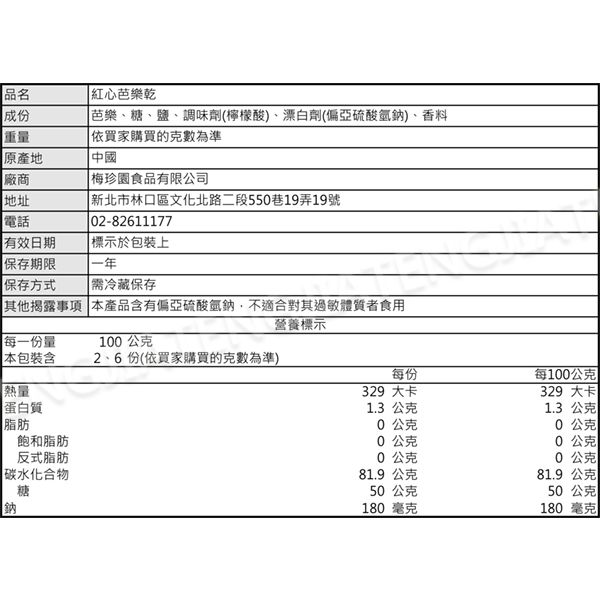 | 品名 | 紅心芭樂乾 |
|---|---|
| 成份 | 芭樂、糖、鹽、調味劑(檸檬酸)、漂白劑(偏亞硫酸氫鈉)、香料 |
| 重量 | 依買家購買的克數為準 |
| 原產地 | 中國 |
| 廠商 | 梅珍園食品有限公司 |
| 地址 | 新北市林口區文化北路二段550巷19弄19號 |
| 電話 | 02-82611177 |
| 有效日期 | 標示於包裝上 |
| 保存期限 | 一年 |
| 保存方式 | 需冷藏保存 |
| 其他揭露事項 | 本產品含有偏亞硫酸氫鈉，不適合對其過敏體質者食用 |

營養標示

每一份量 100 公克
本包裝含 2、6 份(依買家購買的克數為準)

| | 每份 | 每100公克 |
|---|---|---|
| 熱量 | 329 大卡 | 329 大卡 |
| 蛋白質 | 1.3 公克 | 1.3 公克 |
| 脂肪 | 0 公克 | 0 公克 |
| 飽和脂肪 | 0 公克 | 0 公克 |
| 反式脂肪 | 0 公克 | 0 公克 |
| 碳水化合物 | 81.9 公克 | 81.9 公克 |
| 糖 | 50 公克 | 50 公克 |
| 鈉 | 180 毫克 | 180 毫克 |